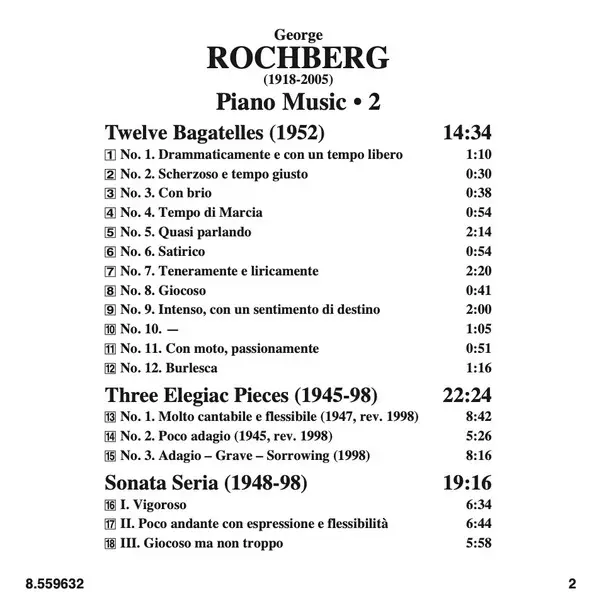 George
ROCHBERG
(1918-2005)
Piano Music • 2

Twelve Bagatelles (1952) 14:34

1 No. 1. Drammaticamente e con un tempo libero 1:10
2 No. 2. Scherzoso e tempo giusto 0:30
3 No. 3. Con brio 0:38
4 No. 4. Tempo di Marcia 0:54
5 No. 5. Quasi parlando 2:14
6 No. 6. Satirico 0:54
7 No. 7. Teneramente e liricamente 2:20
8 No. 8. Giocoso 0:41
9 No. 9. Intenso, con un sentimento di destino 2:00
10 No. 10. — 1:05
11 No. 11. Con moto, passionamente 0:51
12 No. 12. Burlesca 1:16

Three Elegiac Pieces (1945-98) 22:24

13 No. 1. Molto cantabile e flessibile (1947, rev. 1998) 8:42
14 No. 2. Poco adagio (1945, rev. 1998) 5:26
15 No. 3. Adagio – Grave – Sorrowing (1998) 8:16

Sonata Seria (1948-98) 19:16

16 I. Vigoroso 6:34
17 II. Poco andante con espressione e flessibilità 6:44
18 III. Giocoso ma non troppo 5:58

8.559632 2